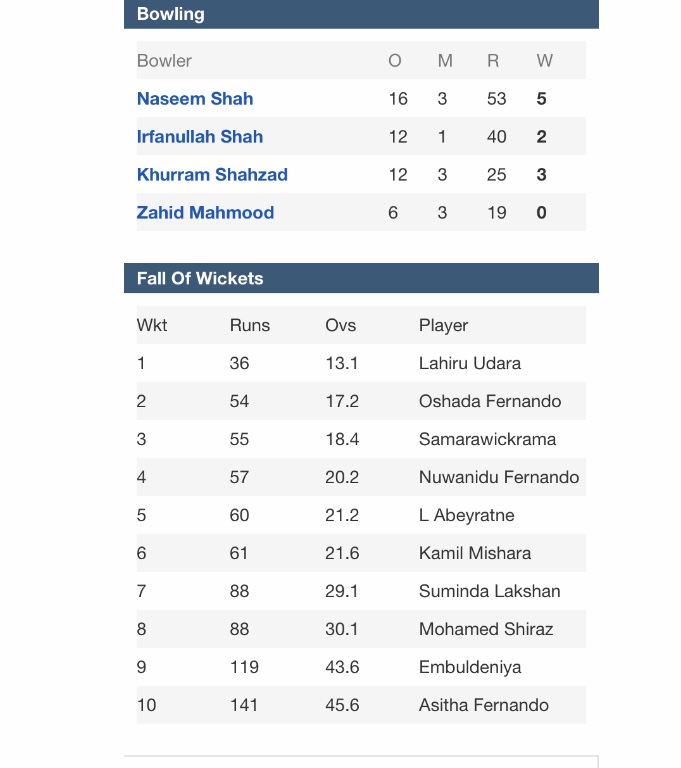 Bowling

| Bowler | O | M | R | W |
|---|---|---|---|---|
| Naseem Shah | 16 | 3 | 53 | 5 |
| Irfanullah Shah | 12 | 1 | 40 | 2 |
| Khurram Shahzad | 12 | 3 | 25 | 3 |
| Zahid Mahmood | 6 | 3 | 19 | 0 |

Fall Of Wickets

| Wkt | Runs | Ovs | Player |
|---|---|---|---|
| 1 | 36 | 13.1 | Lahiru Udara |
| 2 | 54 | 17.2 | Oshada Fernando |
| 3 | 55 | 18.4 | Samarawickrama |
| 4 | 57 | 20.2 | Nuwanidu Fernando |
| 5 | 60 | 21.2 | L Abeyratne |
| 6 | 61 | 21.6 | Kamil Mishara |
| 7 | 88 | 29.1 | Suminda Lakshan |
| 8 | 88 | 30.1 | Mohamed Shiraz |
| 9 | 119 | 43.6 | Embuldeniya |
| 10 | 141 | 45.6 | Asitha Fernando |